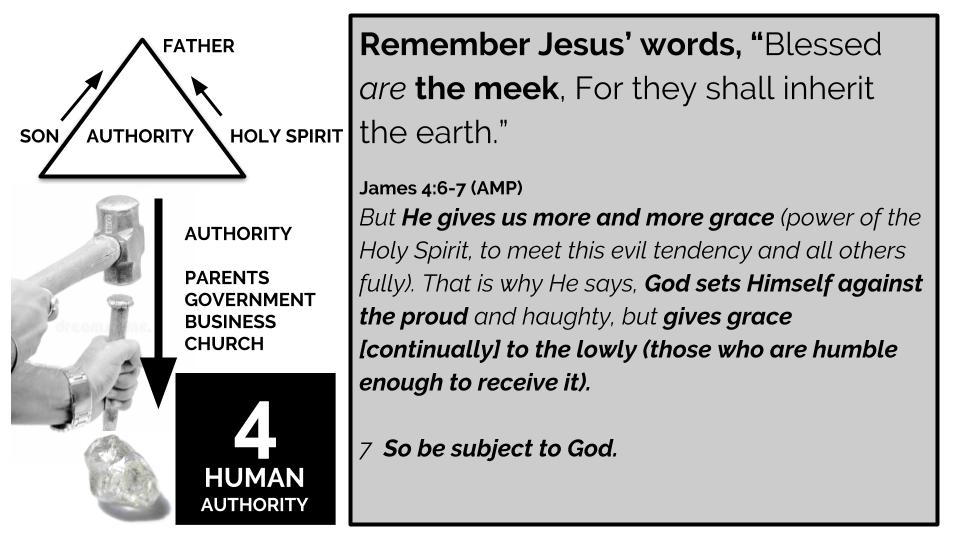 FATHER

SON AUTHORITY HOLY SPIRIT

AUTHORITY

PARENTS
GOVERNMENT
BUSINESS
CHURCH

4
HUMAN
AUTHORITY

Remember Jesus' words, "Blessed are the meek, For they shall inherit the earth."

James 4:6-7 (AMP)
But He gives us more and more grace (power of the Holy Spirit, to meet this evil tendency and all others fully). That is why He says, God sets Himself against the proud and haughty, but gives grace [continually] to the lowly (those who are humble enough to receive it).

7 So be subject to God.